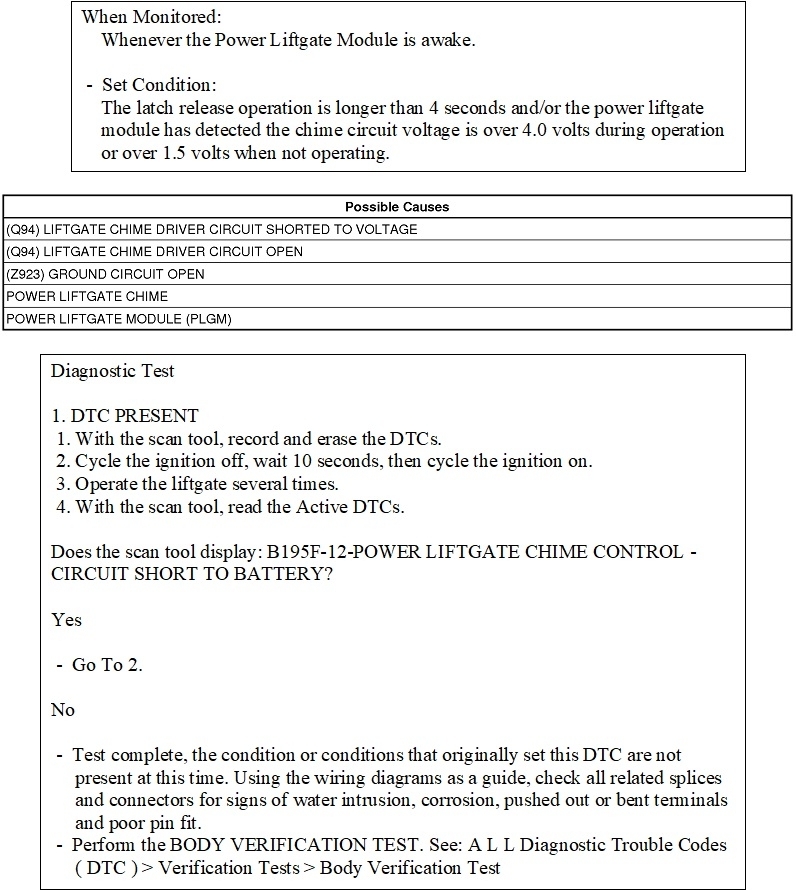 When Monitored:
Whenever the Power Liftgate Module is awake.

- Set Condition:
The latch release operation is longer than 4 seconds and/or the power liftgate module has detected the chime circuit voltage is over 4.0 volts during operation or over 1.5 volts when not operating.

| Possible Causes |
|---|
| (Q94) LIFTGATE CHIME DRIVER CIRCUIT SHORTED TO VOLTAGE |
| (Q94) LIFTGATE CHIME DRIVER CIRCUIT OPEN |
| (Z923) GROUND CIRCUIT OPEN |
| POWER LIFTGATE CHIME |
| POWER LIFTGATE MODULE (PLGM) |

Diagnostic Test

1. DTC PRESENT
1. With the scan tool, record and erase the DTCs.
2. Cycle the ignition off, wait 10 seconds, then cycle the ignition on.
3. Operate the liftgate several times.
4. With the scan tool, read the Active DTCs.

Does the scan tool display: B195F-12-POWER LIFTGATE CHIME CONTROL - CIRCUIT SHORT TO BATTERY?

Yes

- Go To 2.

No

- Test complete, the condition or conditions that originally set this DTC are not present at this time. Using the wiring diagrams as a guide, check all related splices and connectors for signs of water intrusion, corrosion, pushed out or bent terminals and poor pin fit.
- Perform the BODY VERIFICATION TEST. See: A L L Diagnostic Trouble Codes ( DTC ) > Verification Tests > Body Verification Test